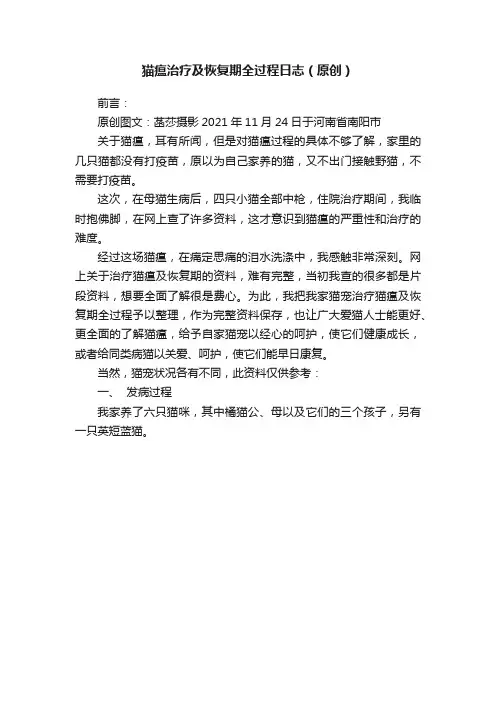 猫瘟治疗及恢复期全过程日志（原创）

前言：

原创图文：菡莎摄影 2021 年 11 月 24 日于河南省南阳市

关于猫瘟，耳有所闻，但是对猫瘟过程的具体不够了解，家里的几只猫都没有打疫苗，原以为自己家养的猫，又不出门接触野猫，不需要打疫苗。

这次，在母猫生病后，四只小猫全部中枪，住院治疗期间，我临时抱佛脚，在网上查了许多资料，这才意识到猫瘟的严重性和治疗的难度。

经过这场猫瘟，在痛定思痛的泪水洗涤中，我感触非常深刻。网上关于治疗猫瘟及恢复期的资料，难有完整，当初我查的很多都是片段资料，想要全面了解很是费心。为此，我把我家猫宠治疗猫瘟及恢复期全过程予以整理，作为完整资料保存，也让广大爱猫人士能更好、更全面的了解猫瘟，给予自家猫宠以经心的呵护，使它们健康成长，或者给同类病猫以关爱、呵护，使它们能早日康复。

当然，猫宠状况各有不同，此资料仅供参考：

一、 发病过程

我家养了六只猫咪，其中橘猫公、母以及它们的三个孩子，另有一只英短蓝猫。